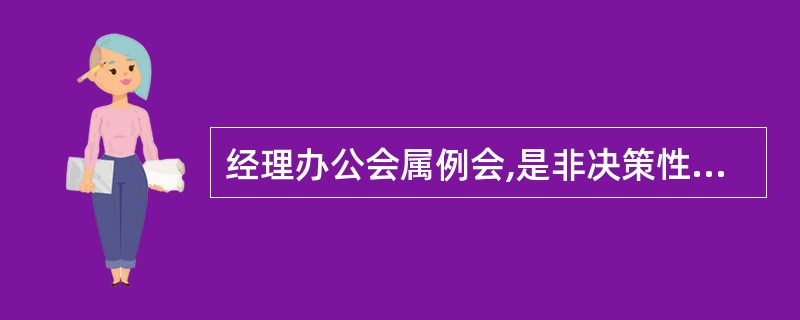 经理办公会属例会,是非决策性...